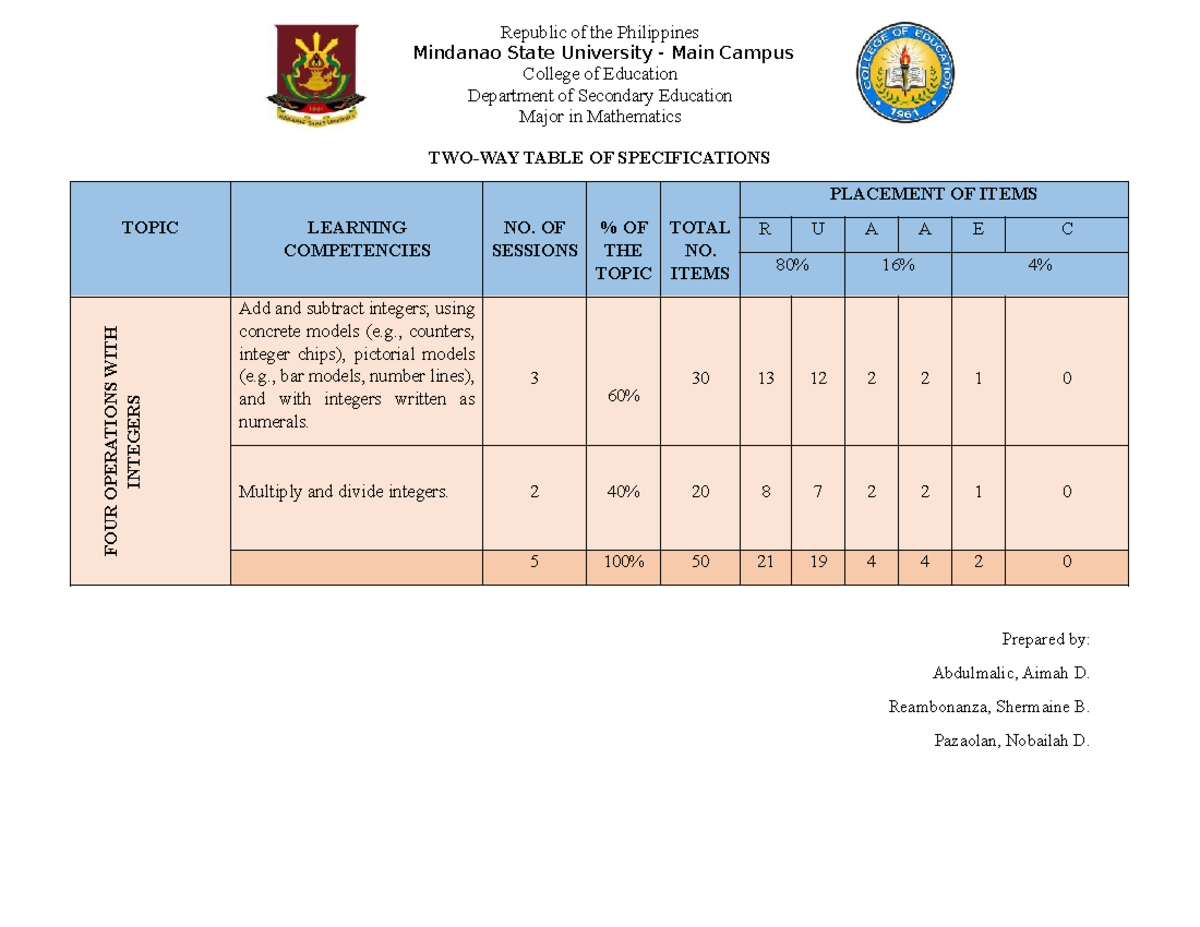 Republic of the Philippines
Mindanao State University - Main Campus
College of Education
Department of Secondary Education
Major in Mathematics

TWO-WAY TABLE OF SPECIFICATIONS

| TOPIC | LEARNING COMPETENCIES | NO. OF SESSIONS | % OF THE TOPIC | TOTAL NO. ITEMS | PLACEMENT OF ITEMS | | | | | |
|---|---|---|---|---|---|---|---|---|---|---|
| | | | | | R | U | A | A | E | C |
| | | | | | 80% | | 16% | | 4% | |
| FOUR OPERATIONS WITH INTEGERS | Add and subtract integers; using concrete models (e.g., counters, integer chips), pictorial models (e.g., bar models, number lines), and with integers written as numerals. | 3 | 60% | 30 | 13 | 12 | 2 | 2 | 1 | 0 |
| | Multiply and divide integers. | 2 | 40% | 20 | 8 | 7 | 2 | 2 | 1 | 0 |
| | | 5 | 100% | 50 | 21 | 19 | 4 | 4 | 2 | 0 |

Prepared by:

Abdulmalic, Aimah D.

Reambonanza, Shermaine B.

Pazaolan, Nobailah D.